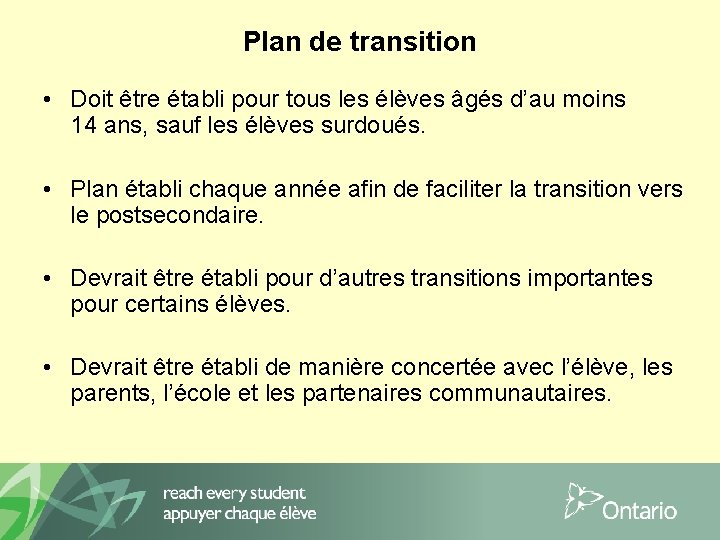 Plan de transition

• Doit être établi pour tous les élèves âgés d'au moins 14 ans, sauf les élèves surdoués.

• Plan établi chaque année afin de faciliter la transition vers le postsecondaire.

• Devrait être établi pour d'autres transitions importantes pour certains élèves.

• Devrait être établi de manière concertée avec l'élève, les parents, l'école et les partenaires communautaires.

reach every student
appuyer chaque élève

Ontario